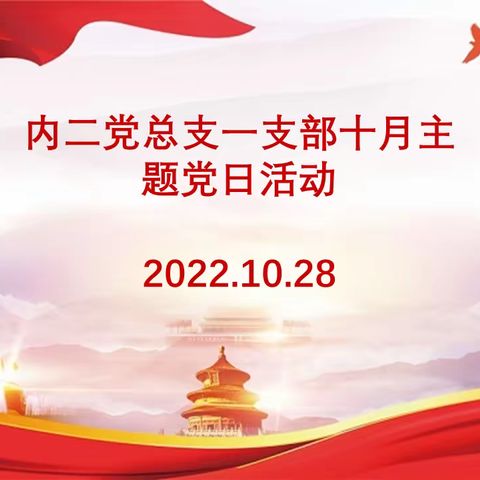 内二党总支一支部十月主题党日活动

2022.10.28